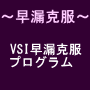 ～早漏克服～

VSI早漏克服
プログラム